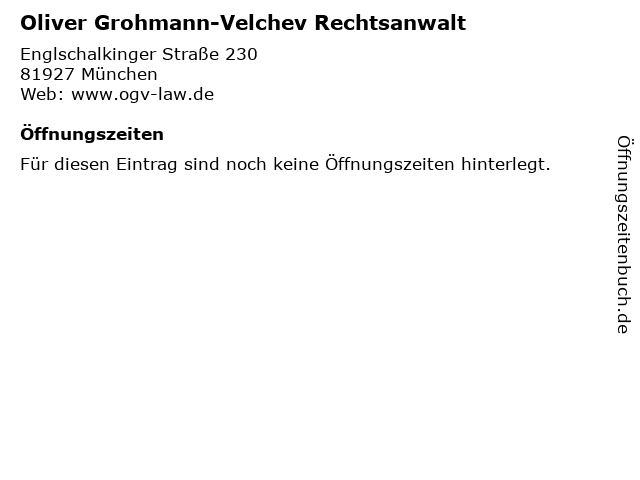 Oliver Grohmann-Velchev Rechtsanwalt

Englschalkinger Straße 230
81927 München
Web: www.ogv-law.de

Öffnungszeiten

Für diesen Eintrag sind noch keine Öffnungszeiten hinterlegt.

Öffnungszeitenbuch.de